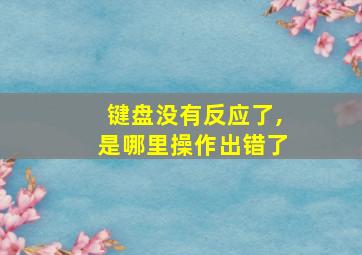 键盘没有反应了，
是哪里操作出错了